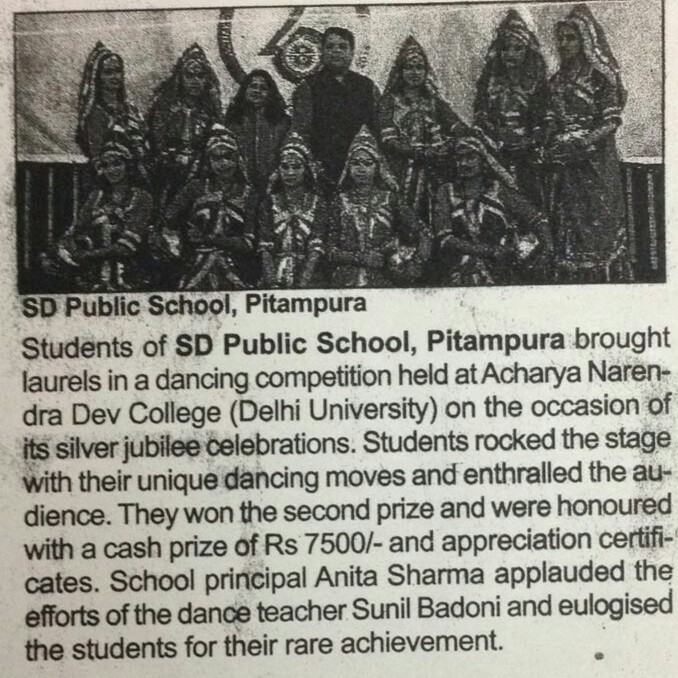 SD Public School, Pitampura

Students of SD Public School, Pitampura brought laurels in a dancing competition held at Acharya Narendra Dev College (Delhi University) on the occasion of its silver jubilee celebrations. Students rocked the stage with their unique dancing moves and enthralled the audience. They won the second prize and were honoured with a cash prize of Rs 7500/- and appreciation certificates. School principal Anita Sharma applauded the efforts of the dance teacher Sunil Badoni and eulogised the students for their rare achievement.